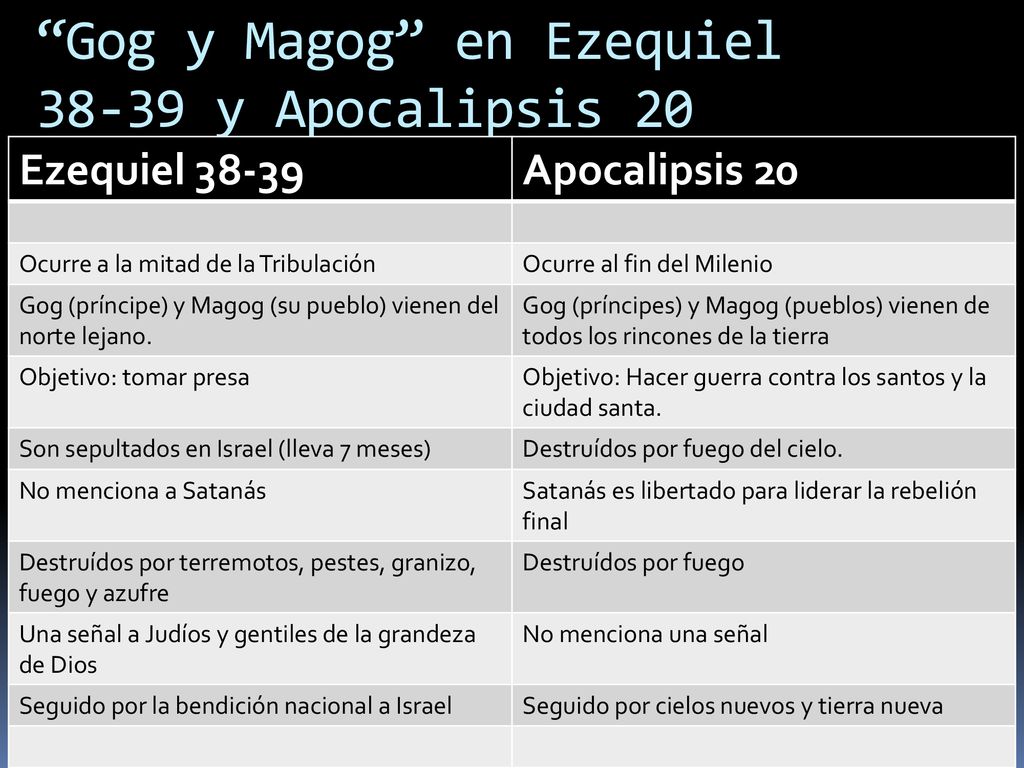 “Gog y Magog” en Ezequiel 38-39 y Apocalipsis 20

| Ezequiel 38-39 | Apocalipsis 20 |
|---|---|
| | |
| Ocurre a la mitad de la Tribulación | Ocurre al fin del Milenio |
| Gog (príncipe) y Magog (su pueblo) vienen del norte lejano. | Gog (príncipes) y Magog (pueblos) vienen de todos los rincones de la tierra |
| Objetivo: tomar presa | Objetivo: Hacer guerra contra los santos y la ciudad santa. |
| Son sepultados en Israel (lleva 7 meses) | Destruídos por fuego del cielo. |
| No menciona a Satanás | Satanás es libertado para liderar la rebelión final |
| Destruídos por terremotos, pestes, granizo, fuego y azufre | Destruídos por fuego |
| Una señal a Judíos y gentiles de la grandeza de Dios | No menciona una señal |
| Seguido por la bendición nacional a Israel | Seguido por cielos nuevos y tierra nueva |
| | |